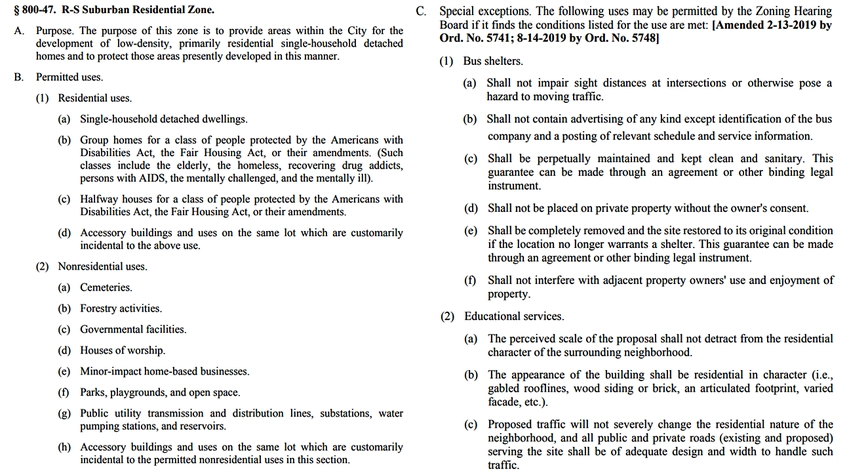 § 800-47. R-S Suburban Residential Zone.

A. Purpose. The purpose of this zone is to provide areas within the City for the development of low-density, primarily residential single-household detached homes and to protect those areas presently developed in this manner.

B. Permitted uses.

(1) Residential uses.

(a) Single-household detached dwellings.

(b) Group homes for a class of people protected by the Americans with Disabilities Act, the Fair Housing Act, or their amendments. (Such classes include the elderly, the homeless, recovering drug addicts, persons with AIDS, the mentally challenged, and the mentally ill).

(c) Halfway houses for a class of people protected by the Americans with Disabilities Act, the Fair Housing Act, or their amendments.

(d) Accessory buildings and uses on the same lot which are customarily incidental to the above use.

(2) Nonresidential uses.

(a) Cemeteries.

(b) Forestry activities.

(c) Governmental facilities.

(d) Houses of worship.

(e) Minor-impact home-based businesses.

(f) Parks, playgrounds, and open space.

(g) Public utility transmission and distribution lines, substations, water pumping stations, and reservoirs.

(h) Accessory buildings and uses on the same lot which are customarily incidental to the permitted nonresidential uses in this section.

C. Special exceptions. The following uses may be permitted by the Zoning Hearing Board if it finds the conditions listed for the use are met: [Amended 2-13-2019 by Ord. No. 5741; 8-14-2019 by Ord. No. 5748]

(1) Bus shelters.

(a) Shall not impair sight distances at intersections or otherwise pose a hazard to moving traffic.

(b) Shall not contain advertising of any kind except identification of the bus company and a posting of relevant schedule and service information.

(c) Shall be perpetually maintained and kept clean and sanitary. This guarantee can be made through an agreement or other binding legal instrument.

(d) Shall not be placed on private property without the owner's consent.

(e) Shall be completely removed and the site restored to its original condition if the location no longer warrants a shelter. This guarantee can be made through an agreement or other binding legal instrument.

(f) Shall not interfere with adjacent property owners' use and enjoyment of property.

(2) Educational services.

(a) The perceived scale of the proposal shall not detract from the residential character of the surrounding neighborhood.

(b) The appearance of the building shall be residential in character (i.e., gabled rooflines, wood siding or brick, an articulated footprint, varied facade, etc.).

(c) Proposed traffic will not severely change the residential nature of the neighborhood, and all public and private roads (existing and proposed) serving the site shall be of adequate design and width to handle such traffic.